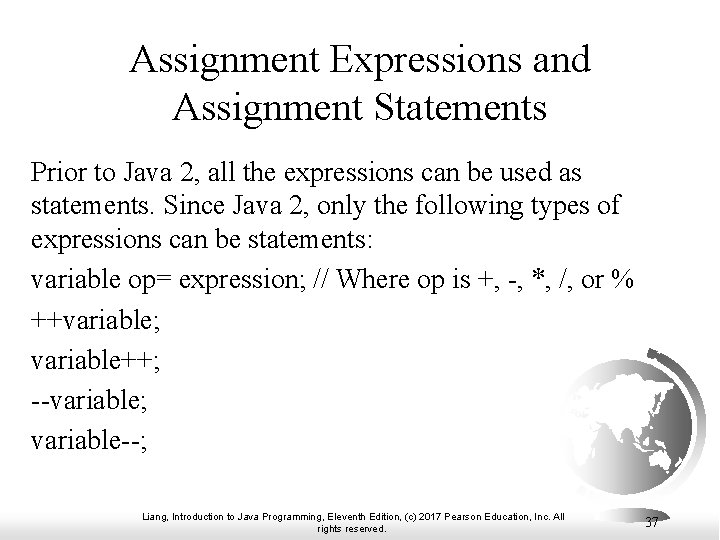 Assignment Expressions and Assignment Statements

Prior to Java 2, all the expressions can be used as statements. Since Java 2, only the following types of expressions can be statements:

variable op= expression; // Where op is +, -, *, /, or %

++variable;

variable++;

--variable;

variable--;

Liang, Introduction to Java Programming, Eleventh Edition, (c) 2017 Pearson Education, Inc. All rights reserved.

37